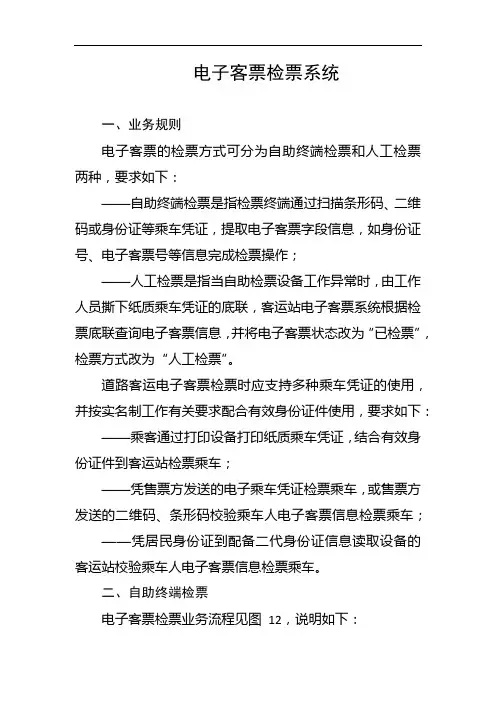 电子客票检票系统

一、业务规则

电子客票的检票方式可分为自助终端检票和人工检票两种，要求如下：

——自助终端检票是指检票终端通过扫描条形码、二维码或身份证等乘车凭证，提取电子客票字段信息，如身份证号、电子客票号等信息完成检票操作；

——人工检票是指当自助检票设备工作异常时，由工作人员撕下纸质乘车凭证的底联，客运站电子客票系统根据检票底联查询电子客票信息，并将电子客票状态改为“已检票”，检票方式改为“人工检票”。

道路客运电子客票检票时应支持多种乘车凭证的使用，并按实名制工作有关要求配合有效身份证件使用，要求如下：

——乘客通过打印设备打印纸质乘车凭证，结合有效身份证件到客运站检票乘车；

——凭售票方发送的电子乘车凭证检票乘车，或售票方发送的二维码、条形码校验乘车人电子客票信息检票乘车；

——凭居民身份证到配备二代身份证信息读取设备的客运站校验乘车人电子客票信息检票乘车。

二、自助终端检票

电子客票检票业务流程见图 12，说明如下：